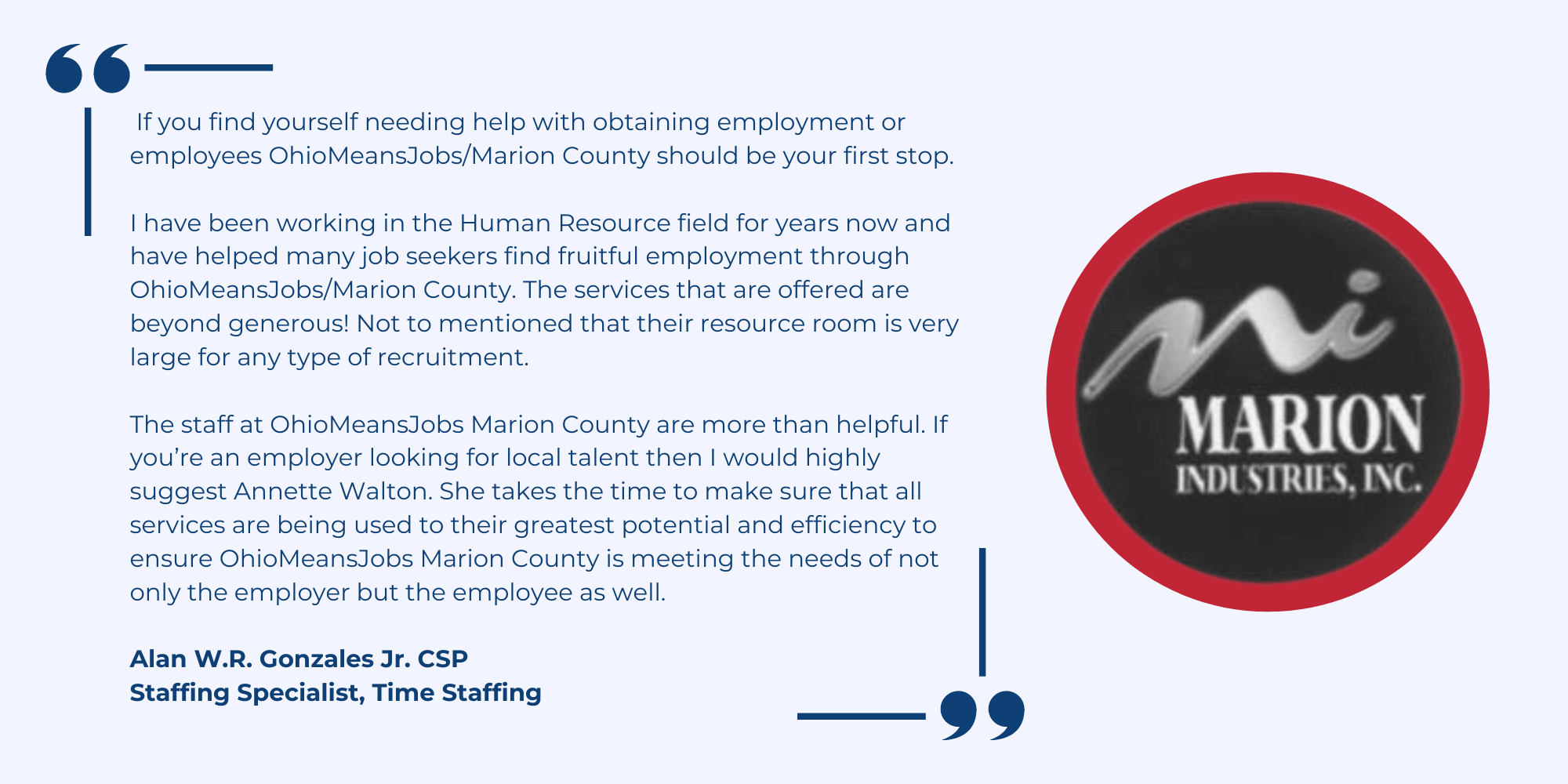 If you find yourself needing help with obtaining employment or employees OhioMeansJobs/Marion County should be your first stop.

I have been working in the Human Resource field for years now and have helped many job seekers find fruitful employment through OhioMeansJobs/Marion County. The services that are offered are beyond generous! Not to mentioned that their resource room is very large for any type of recruitment.

The staff at OhioMeansJobs Marion County are more than helpful. If you're an employer looking for local talent then I would highly suggest Annette Walton. She takes the time to make sure that all services are being used to their greatest potential and efficiency to ensure OhioMeansJobs Marion County is meeting the needs of not only the employer but the employee as well.

Alan W.R. Gonzales Jr. CSP
Staffing Specialist, Time Staffing

mi
MARION
INDUSTRIES, INC.